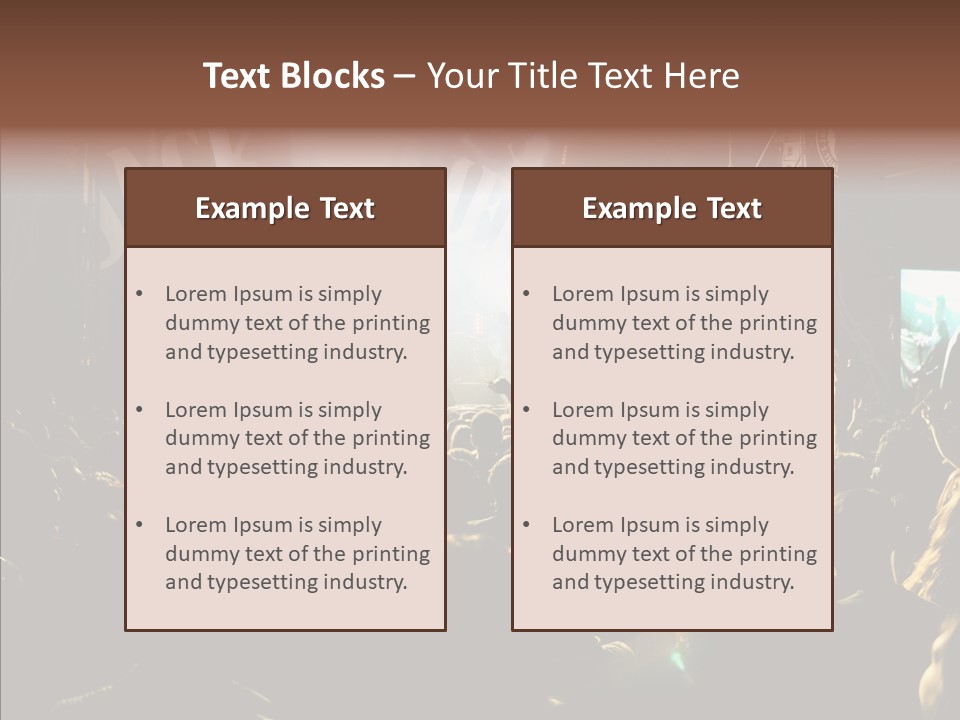 Text Blocks – Your Title Text Here

Example Text

• Lorem Ipsum is simply dummy text of the printing and typesetting industry.
• Lorem Ipsum is simply dummy text of the printing and typesetting industry.
• Lorem Ipsum is simply dummy text of the printing and typesetting industry.

Example Text

• Lorem Ipsum is simply dummy text of the printing and typesetting industry.
• Lorem Ipsum is simply dummy text of the printing and typesetting industry.
• Lorem Ipsum is simply dummy text of the printing and typesetting industry.